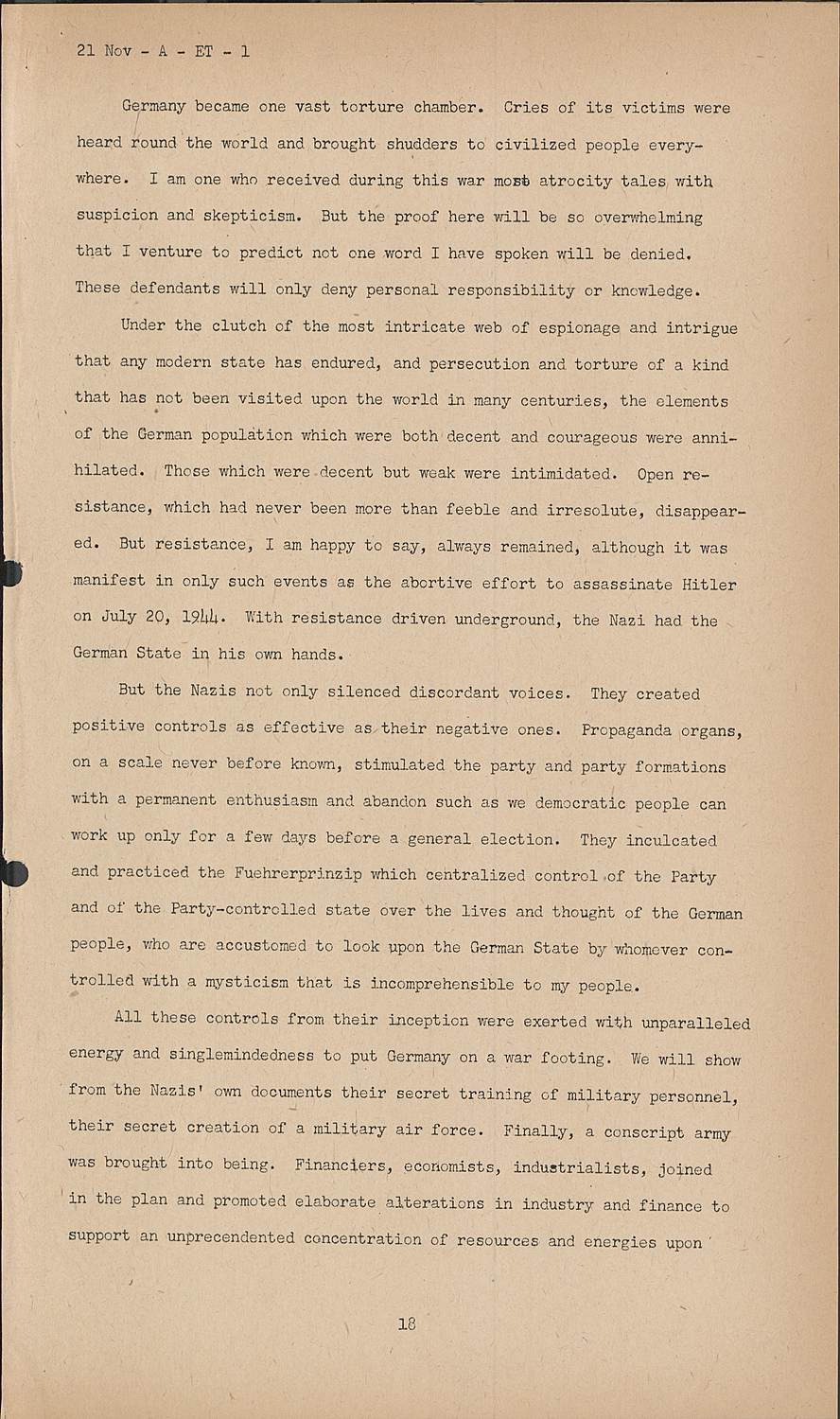 21 Nov - A - ET - 1

Germany became one vast torture chamber. Cries of its victims were heard round the world and brought shudders to civilized people everywhere. I am one who received during this war most atrocity tales with suspicion and skepticism. But the proof here will be so overwhelming that I venture to predict not one word I have spoken will be denied. These defendants will only deny personal responsibility or knowledge.

Under the clutch of the most intricate web of espionage and intrigue that any modern state has endured, and persecution and torture of a kind that has not been visited upon the world in many centuries, the elements of the German population which were both decent and courageous were annihilated. Those which were decent but weak were intimidated. Open resistance, which had never been more than feeble and irresolute, disappeared. But resistance, I am happy to say, always remained, although it was manifest in only such events as the abortive effort to assassinate Hitler on July 20, 1944. With resistance driven underground, the Nazi had the German State in his own hands.

But the Nazis not only silenced discordant voices. They created positive controls as effective as their negative ones. Propaganda organs, on a scale never before known, stimulated the party and party formations with a permanent enthusiasm and abandon such as we democratic people can work up only for a few days before a general election. They inculcated and practiced the Fuehrerprinzip which centralized control of the Party and of the Party-controlled state over the lives and thought of the German people, who are accustomed to look upon the German State by whomever controlled with a mysticism that is incomprehensible to my people.

All these controls from their inception were exerted with unparalleled energy and singlemindedness to put Germany on a war footing. We will show from the Nazis' own documents their secret training of military personnel, their secret creation of a military air force. Finally, a conscript army was brought into being. Financiers, economists, industrialists, joined in the plan and promoted elaborate alterations in industry and finance to support an unprecendented concentration of resources and energies upon

18